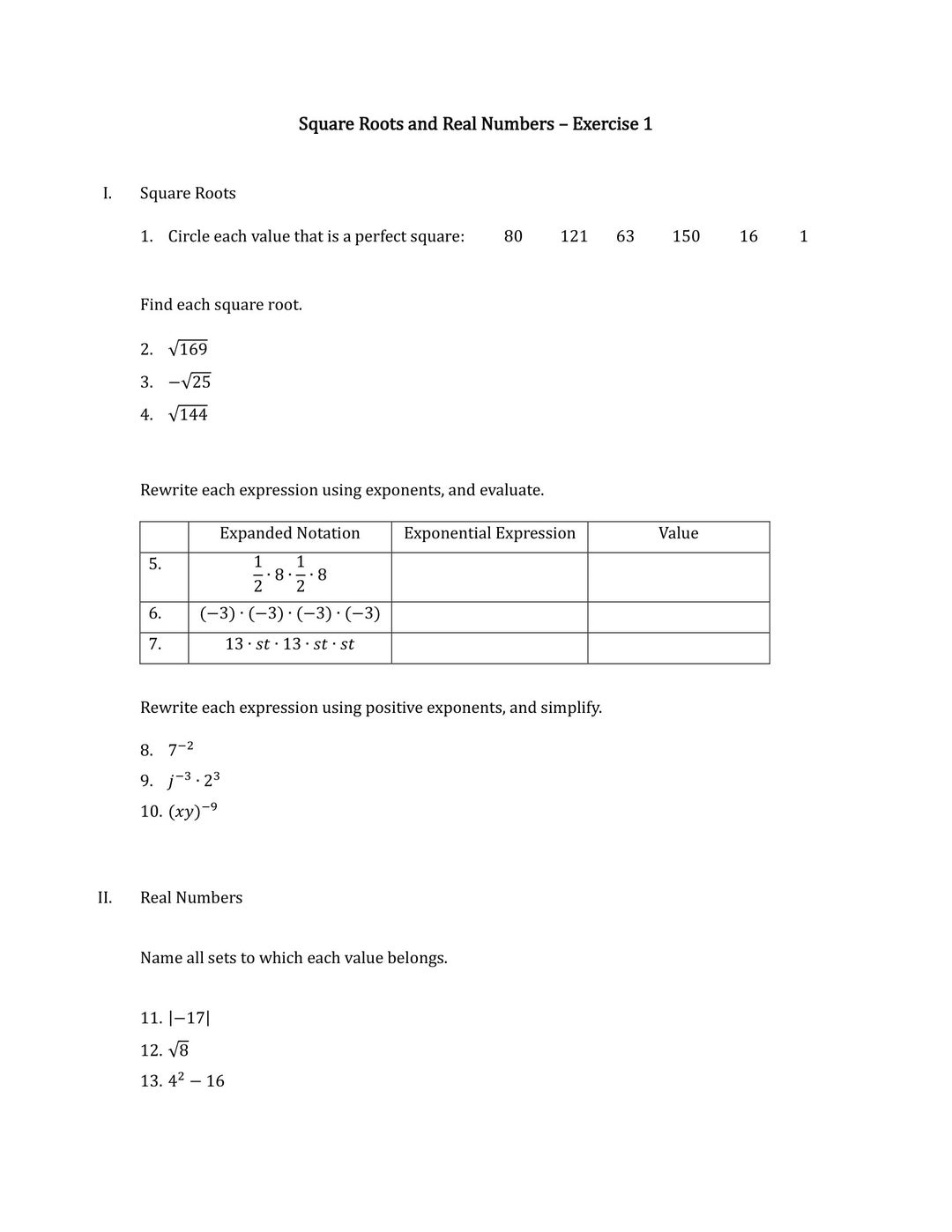 Square Roots and Real Numbers – Exercise 1

I. Square Roots

1. Circle each value that is a perfect square: 80 121 63 150 16 1

Find each square root.

2. $\sqrt{169}$

3. $-\sqrt{25}$

4. $\sqrt{144}$

Rewrite each expression using exponents, and evaluate.

| | Expanded Notation | Exponential Expression | Value |
|---|---|---|---|
| 5. | $\frac{1}{2} \cdot 8 \cdot \frac{1}{2} \cdot 8$ | | |
| 6. | $(-3) \cdot (-3) \cdot (-3) \cdot (-3)$ | | |
| 7. | $13 \cdot st \cdot 13 \cdot st \cdot st$ | | |

Rewrite each expression using positive exponents, and simplify.

8. $7^{-2}$

9. $j^{-3} \cdot 2^3$

10. $(xy)^{-9}$

II. Real Numbers

Name all sets to which each value belongs.

11. $|-17|$

12. $\sqrt{8}$

13. $4^2 - 16$